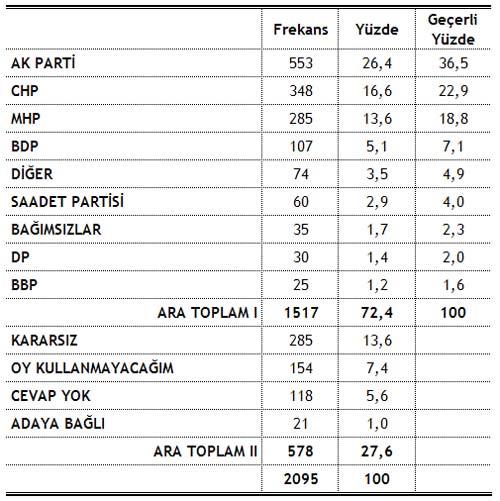 |  | Frekans | Yüzde | Geçerli Yüzde |
|---|---|---|---|
| AK PARTİ | 553 | 26,4 | 36,5 |
| CHP | 348 | 16,6 | 22,9 |
| MHP | 285 | 13,6 | 18,8 |
| BDP | 107 | 5,1 | 7,1 |
| DİĞER | 74 | 3,5 | 4,9 |
| SAADET PARTİSİ | 60 | 2,9 | 4,0 |
| BAĞIMSIZLAR | 35 | 1,7 | 2,3 |
| DP | 30 | 1,4 | 2,0 |
| BBP | 25 | 1,2 | 1,6 |
| ARA TOPLAM I | 1517 | 72,4 | 100 |
| KARARSIZ | 285 | 13,6 |  |
| OY KULLANMAYACAĞIM | 154 | 7,4 |  |
| CEVAP YOK | 118 | 5,6 |  |
| ADAYA BAĞLI | 21 | 1,0 |  |
| ARA TOPLAM II | 578 | 27,6 |  |
|  | 2095 | 100 |  |